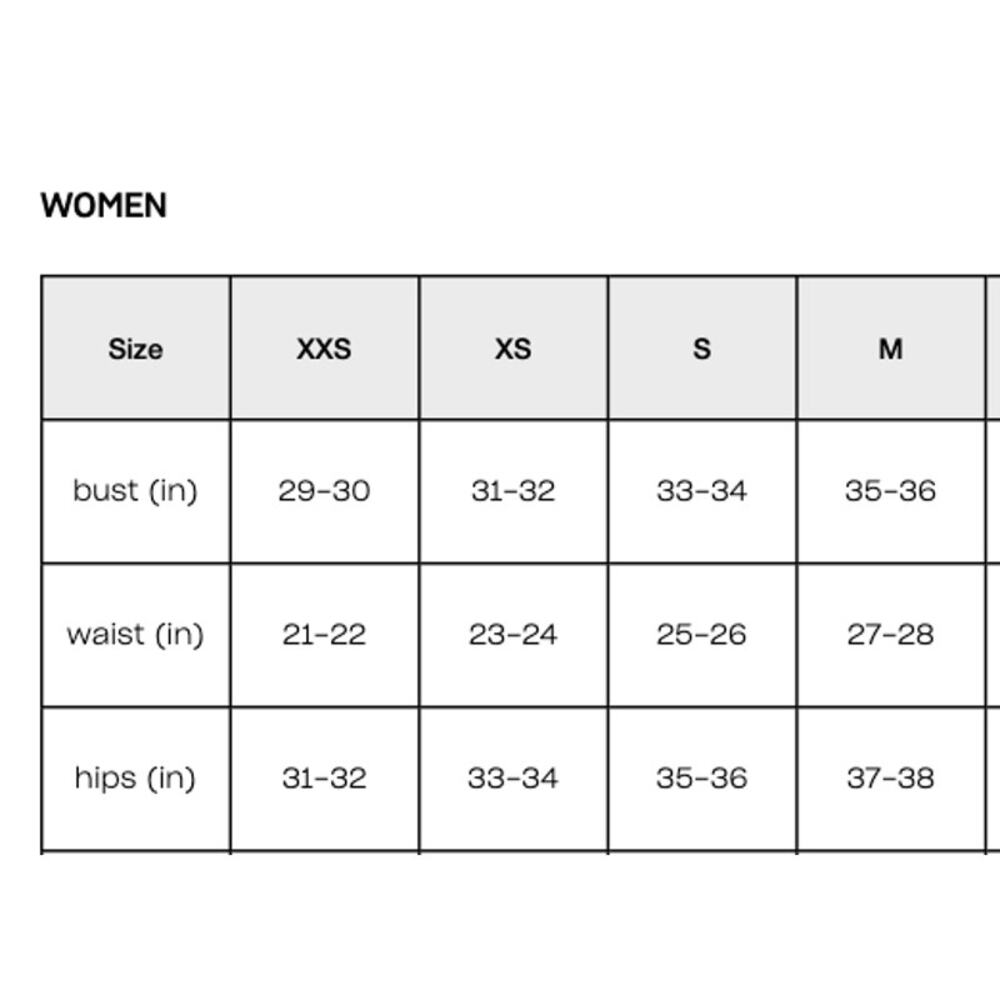 WOMEN

| Size | XXS | XS | S | M |
|---|---|---|---|---|
| bust (in) | 29-30 | 31-32 | 33-34 | 35-36 |
| waist (in) | 21-22 | 23-24 | 25-26 | 27-28 |
| hips (in) | 31-32 | 33-34 | 35-36 | 37-38 |